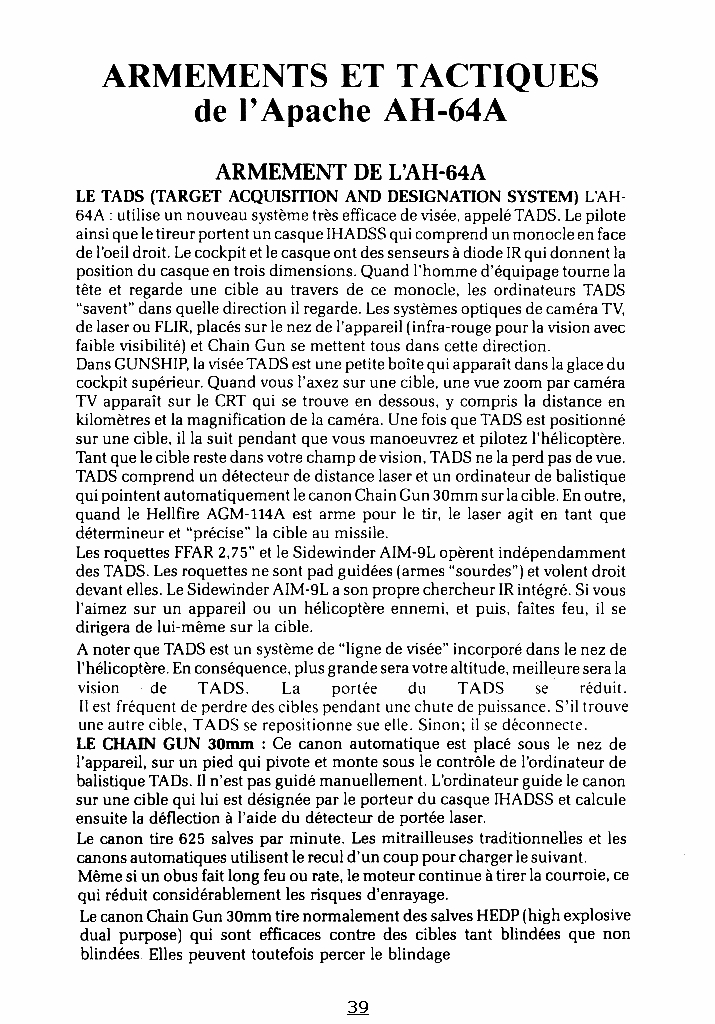 ARMEMENTS ET TACTIQUES de l'Apache AH-64A

ARMEMENT DE L'AH-64A

LE TADS (TARGET ACQUISITION AND DESIGNATION SYSTEM) L'AH-64A : utilise un nouveau système très efficace de visée, appelé TADS. Le pilote ainsi que le tireur portent un casque IHADSS qui comprend un monocle en face de l'oeil droit. Le cockpit et le casque ont des senseurs à diode IR qui donnent la position du casque en trois dimensions. Quand l'homme d'équipage tourne la tête et regarde une cible au travers de ce monocle, les ordinateurs TADS "savent" dans quelle direction il regarde. Les systèmes optiques de caméra TV, de laser ou FLIR, placés sur le nez de l'appareil (infra-rouge pour la vision avec faible visibilité) et Chain Gun se mettent tous dans cette direction.
Dans GUNSHIP, la visée TADS est une petite boîte qui apparaît dans la glace du cockpit supérieur. Quand vous l'axez sur une cible, une vue zoom par caméra TV apparaît sur le CRT qui se trouve en dessous, y compris la distance en kilomètres et la magnification de la caméra. Une fois que TADS est positionné sur une cible, il la suit pendant que vous manoeuvrez et pilotez l'hélicoptère. Tant que le cible reste dans votre champ de vision, TADS ne la perd pas de vue. TADS comprend un détecteur de distance laser et un ordinateur de balistique qui pointent automatiquement le canon Chain Gun 30mm sur la cible. En outre, quand le Hellfire AGM-114A est arme pour le tir, le laser agit en tant que détermineur et "précise" la cible au missile.
Les roquettes FFAR 2,75" et le Sidewinder AIM-9L opèrent indépendamment des TADS. Les roquettes ne sont pad guidées (armes "sourdes") et volent droit devant elles. Le Sidewinder AIM-9L a son propre chercheur IR intégré. Si vous l'aimez sur un appareil ou un hélicoptère ennemi, et puis, faîtes feu, il se dirigera de lui-même sur la cible.
A noter que TADS est un système de "ligne de visée" incorporé dans le nez de l'hélicoptère. En conséquence, plus grande sera votre altitude, meilleure sera la vision de TADS. La portée du TADS se réduit. Il est fréquent de perdre des cibles pendant une chute de puissance. S'il trouve une autre cible, TADS se repositionne sue elle. Sinon; il se déconnecte.
LE CHAIN GUN 30mm : Ce canon automatique est placé sous le nez de l'appareil, sur un pied qui pivote et monte sous le contrôle de l'ordinateur de balistique TADs. Il n'est pas guidé manuellement. L'ordinateur guide le canon sur une cible qui lui est désignée par le porteur du casque IHADSS et calcule ensuite la déflection à l'aide du détecteur de portée laser.
Le canon tire 625 salves par minute. Les mitrailleuses traditionnelles et les canons automatiques utilisent le recul d'un coup pour charger le suivant.
Même si un obus fait long feu ou rate, le moteur continue à tirer la courroie, ce qui réduit considérablement les risques d'enrayage.
Le canon Chain Gun 30mm tire normalement des salves HEDP (high explosive dual purpose) qui sont efficaces contre des cibles tant blindées que non blindées. Elles peuvent toutefois percer le blindage

39